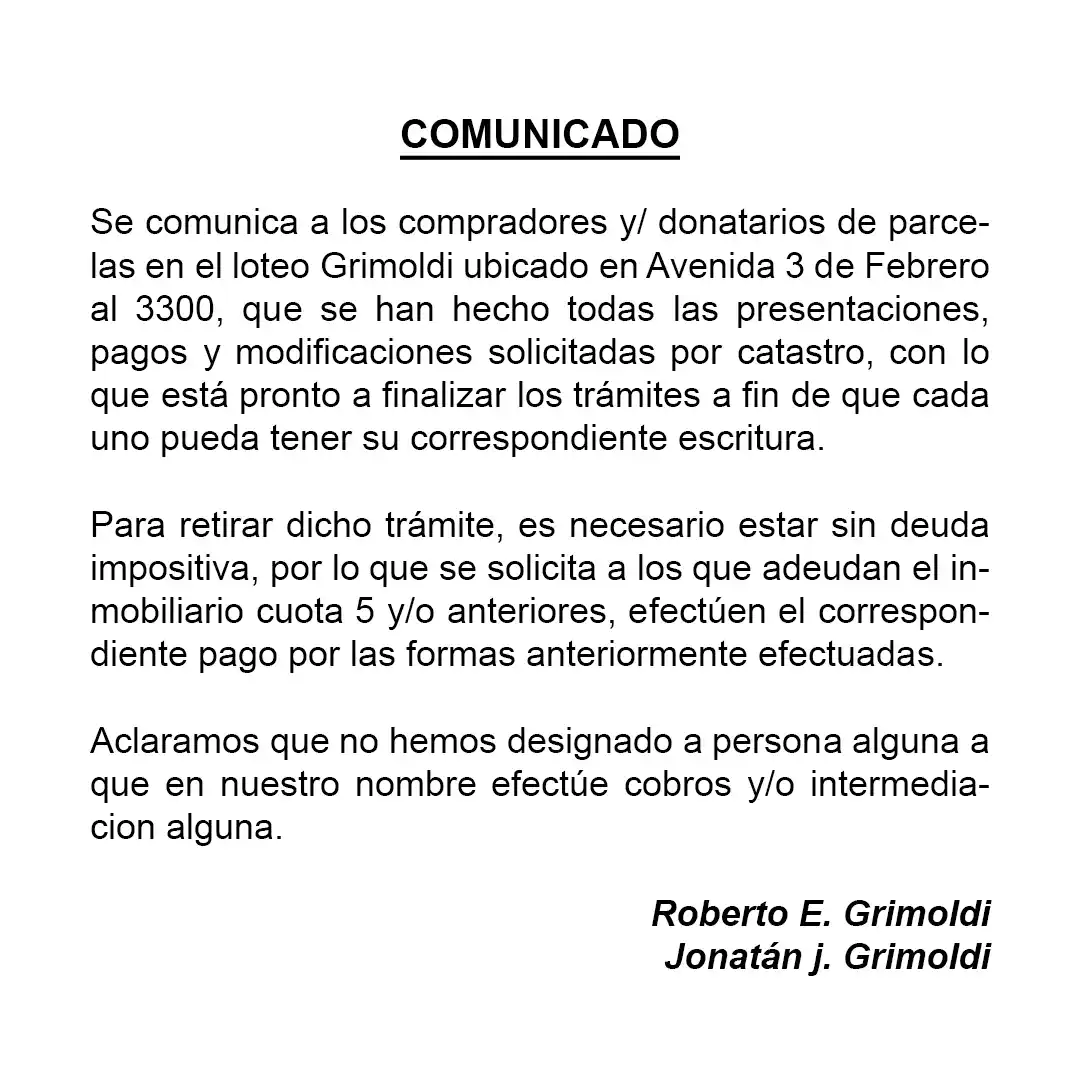 COMUNICADO

Se comunica a los compradores y/ donatarios de parcelas en el loteo Grimoldi ubicado en Avenida 3 de Febrero al 3300, que se han hecho todas las presentaciones, pagos y modificaciones solicitadas por catastro, con lo que está pronto a finalizar los trámites a fin de que cada uno pueda tener su correspondiente escritura.

Para retirar dicho trámite, es necesario estar sin deuda impositiva, por lo que se solicita a los que adeudan el inmobiliario cuota 5 y/o anteriores, efectúen el correspondiente pago por las formas anteriormente efectuadas.

Aclaramos que no hemos designado a persona alguna a que en nuestro nombre efectúe cobros y/o intermediacion alguna.

Roberto E. Grimoldi
Jonatán j. Grimoldi